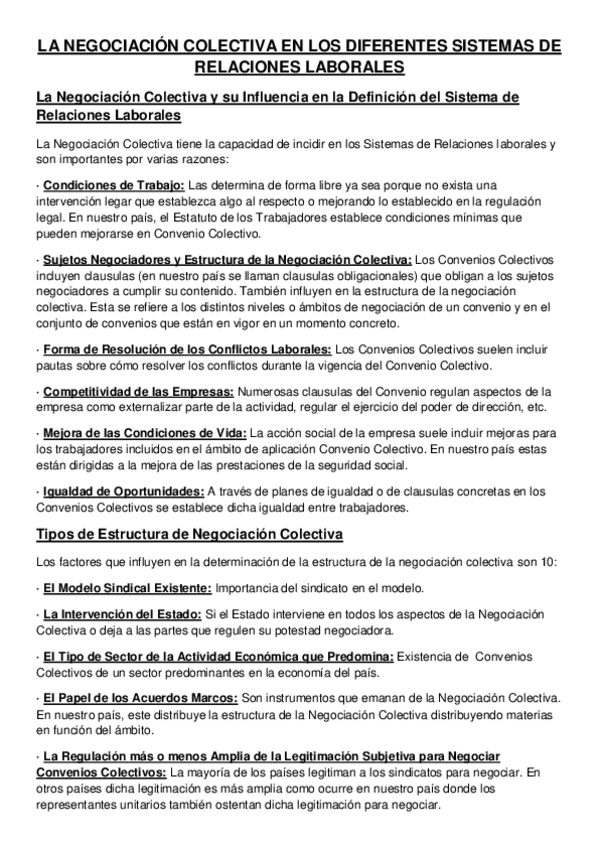 LA NEGOCIACIÓN COLECTIVA EN LOS DIFERENTES SISTEMAS DE RELACIONES LABORALES

La Negociación Colectiva y su Influencia en la Definición del Sistema de Relaciones Laborales

La Negociación Colectiva tiene la capacidad de incidir en los Sistemas de Relaciones laborales y son importantes por varias razones:

· Condiciones de Trabajo: Las determina de forma libre ya sea porque no exista una intervención legar que establezca algo al respecto o mejorando lo establecido en la regulación legal. En nuestro país, el Estatuto de los Trabajadores establece condiciones mínimas que pueden mejorarse en Convenio Colectivo.

· Sujetos Negociadores y Estructura de la Negociación Colectiva: Los Convenios Colectivos incluyen clausulas (en nuestro país se llaman clausulas obligacionales) que obligan a los sujetos negociadores a cumplir su contenido. También influyen en la estructura de la negociación colectiva. Esta se refiere a los distintos niveles o ámbitos de negociación de un convenio y en el conjunto de convenios que están en vigor en un momento concreto.

· Forma de Resolución de los Conflictos Laborales: Los Convenios Colectivos suelen incluir pautas sobre cómo resolver los conflictos durante la vigencia del Convenio Colectivo.

· Competitividad de las Empresas: Numerosas clausulas del Convenio regulan aspectos de la empresa como externalizar parte de la actividad, regular el ejercicio del poder de dirección, etc.

· Mejora de las Condiciones de Vida: La acción social de la empresa suele incluir mejoras para los trabajadores incluidos en el ámbito de aplicación Convenio Colectivo. En nuestro país estas están dirigidas a la mejora de las prestaciones de la seguridad social.

· Igualdad de Oportunidades: A través de planes de igualdad o de clausulas concretas en los Convenios Colectivos se establece dicha igualdad entre trabajadores.

Tipos de Estructura de Negociación Colectiva

Los factores que influyen en la determinación de la estructura de la negociación colectiva son 10:

· El Modelo Sindical Existente: Importancia del sindicato en el modelo.

· La Intervención del Estado: Si el Estado interviene en todos los aspectos de la Negociación Colectiva o deja a las partes que regulen su potestad negociadora.

· El Tipo de Sector de la Actividad Económica que Predomina: Existencia de Convenios Colectivos de un sector predominantes en la economía del país.

· El Papel de los Acuerdos Marcos: Son instrumentos que emanan de la Negociación Colectiva. En nuestro país, este distribuye la estructura de la Negociación Colectiva distribuyendo materias en función del ámbito.

· La Regulación más o menos Amplia de la Legitimación Subjetiva para Negociar Convenios Colectivos: La mayoría de los países legitiman a los sindicatos para negociar. En otros países dicha legitimación es más amplia como ocurre en nuestro país donde los representantes unitarios también ostentan dicha legitimación para negociar.